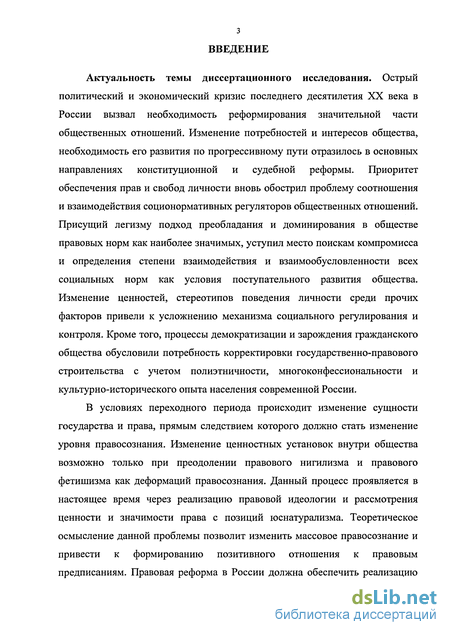 3

ВВЕДЕНИЕ

Актуальность темы диссертационного исследования. Острый политический и экономический кризис последнего десятилетия XX века в России вызвал необходимость реформирования значительной части общественных отношений. Изменение потребностей и интересов общества, необходимость его развития по прогрессивному пути отразилось в основных направлениях конституционной и судебной реформы. Приоритет обеспечения прав и свобод личности вновь обострил проблему соотношения и взаимодействия соционормативных регуляторов общественных отношений. Присущий легизму подход преобладания и доминирования в обществе правовых норм как наиболее значимых, уступил место поискам компромисса и определения степени взаимодействия и взаимообусловленности всех социальных норм как условия поступательного развития общества. Изменение ценностей, стереотипов поведения личности среди прочих факторов привели к усложнению механизма социального регулирования и контроля. Кроме того, процессы демократизации и зарождения гражданского общества обусловили потребность корректировки государственно-правового строительства с учетом полиэтничности, многоконфессиональности и культурно-исторического опыта населения современной России.

В условиях переходного периода происходит изменение сущности государства и права, прямым следствием которого должно стать изменение уровня правосознания. Изменение ценностных установок внутри общества возможно только при преодолении правового нигилизма и правового фетишизма как деформаций правосознания. Данный процесс проявляется в настоящее время через реализацию правовой идеологии и рассмотрения ценности и значимости права с позиций юснатурализма. Теоретическое осмысление данной проблемы позволит изменить массовое правосознание и привести к формированию позитивного отношения к правовым предписаниям. Правовая реформа в России должна обеспечить реализацию

dsLib.net
библиотека диссертаций